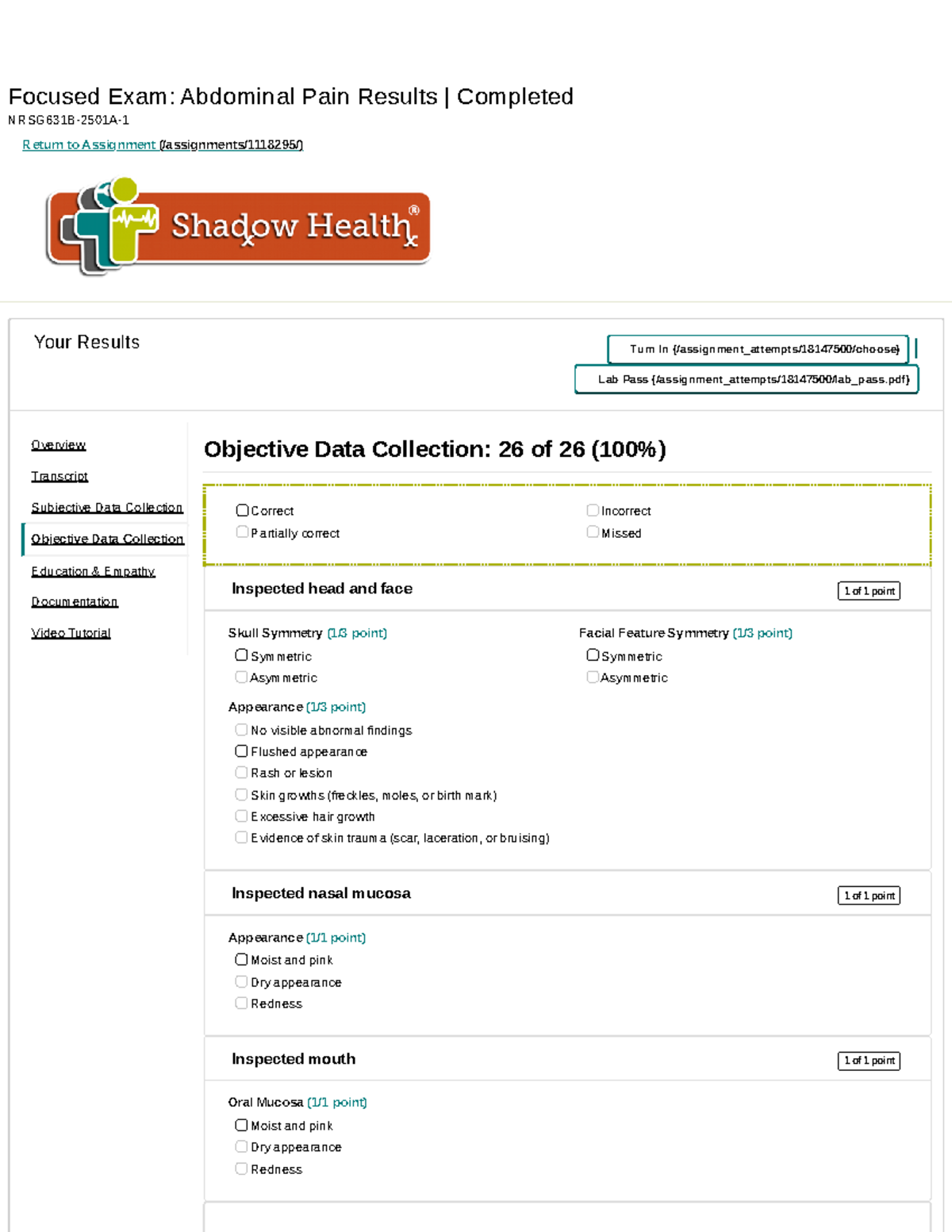 Focused Exam: Abdominal Pain Results | Completed
NRSG631B-2501A-1

Return to Assignment (/assignments/1118295/)

Shadow Health®

Your Results

Turn In (/assignment_attempts/18147500/choose)

Lab Pass (/assignment_attempts/18147500/lab_pass.pdf)

Overview
Transcript
Subjective Data Collection
Objective Data Collection
Education & Empathy
Documentation
Video Tutorial

Objective Data Collection: 26 of 26 (100%)

Correct
Partially correct
Incorrect
Missed

Inspected head and face
1 of 1 point

Skull Symmetry (1/3 point)
Symmetric
Asymmetric

Facial Feature Symmetry (1/3 point)
Symmetric
Asymmetric

Appearance (1/3 point)
No visible abnormal findings
Flushed appearance
Rash or lesion
Skin growths (freckles, moles, or birth mark)
Excessive hair growth
Evidence of skin trauma (scar, laceration, or bruising)

Inspected nasal mucosa
1 of 1 point

Appearance (1/1 point)
Moist and pink
Dry appearance
Redness

Inspected mouth
1 of 1 point

Oral Mucosa (1/1 point)
Moist and pink
Dry appearance
Redness